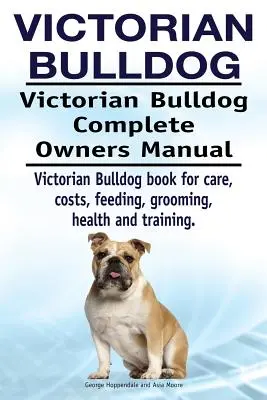 VICTORIAN BULLDOG

Victorian Bulldog Complete Owners Manual

Victorian Bulldog book for care, costs, feeding, grooming, health and training.

George Hoppendale and Asia Moore